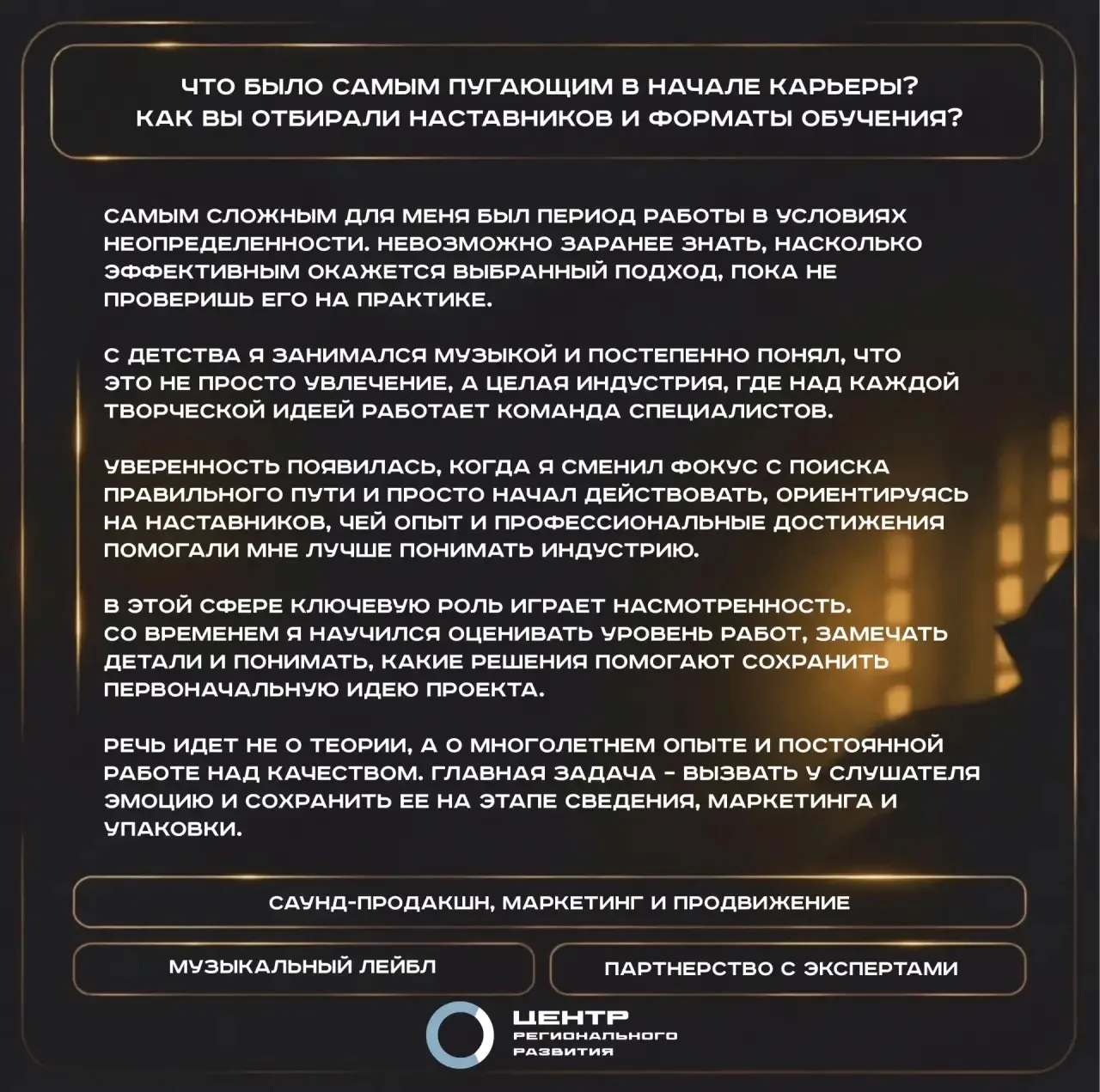 ЧТО БЫЛО САМЫМ ПУГАЮЩИМ В НАЧАЛЕ КАРЬЕРЫ? КАК ВЫ ОТБИРАЛИ НАСТАВНИКОВ И ФОРМАТЫ ОБУЧЕНИЯ?

САМЫМ СЛОЖНЫМ ДЛЯ МЕНЯ БЫЛ ПЕРИОД РАБОТЫ В УСЛОВИЯХ НЕОПРЕДЕЛЕННОСТИ. НЕВОЗМОЖНО ЗАРАНЕЕ ЗНАТЬ, НАСКОЛЬКО ЭФФЕКТИВНЫМ ОКАЖЕТСЯ ВЫБРАННЫЙ ПОДХОД, ПОКА НЕ ПРОВЕРИШЬ ЕГО НА ПРАКТИКЕ.

С ДЕТСТВА Я ЗАНИМАЛСЯ МУЗЫКОЙ И ПОСТЕПЕННО ПОНЯЛ, ЧТО ЭТО НЕ ПРОСТО УВЛЕЧЕНИЕ, А ЦЕЛАЯ ИНДУСТРИЯ, ГДЕ НАД КАЖДОЙ ТВОРЧЕСКОЙ ИДЕЕЙ РАБОТАЕТ КОМАНДА СПЕЦИАЛИСТОВ.

УВЕРЕННОСТЬ ПОЯВИЛАСЬ, КОГДА Я СМЕНИЛ ФОКУС С ПОИСКА ПРАВИЛЬНОГО ПУТИ И ПРОСТО НАЧАЛ ДЕЙСТВОВАТЬ, ОРИЕНТИРУЯСЬ НА НАСТАВНИКОВ, ЧЕЙ ОПЫТ И ПРОФЕССИОНАЛЬНЫЕ ДОСТИЖЕНИЯ ПОМОГАЛИ МНЕ ЛУЧШЕ ПОНИМАТЬ ИНДУСТРИЮ.

В ЭТОЙ СФЕРЕ КЛЮЧЕВУЮ РОЛЬ ИГРАЕТ НАСМОТРЕННОСТЬ. СО ВРЕМЕНЕМ Я НАУЧИЛСЯ ОЦЕНИВАТЬ УРОВЕНЬ РАБОТ, ЗАМЕЧАТЬ ДЕТАЛИ И ПОНИМАТЬ, КАКИЕ РЕШЕНИЯ ПОМОГАЮТ СОХРАНИТЬ ПЕРВОНАЧАЛЬНУЮ ИДЕЮ ПРОЕКТА.

РЕЧЬ ИДЕТ НЕ О ТЕОРИИ, А О МНОГОЛЕТНЕМ ОПЫТЕ И ПОСТОЯННОЙ РАБОТЕ НАД КАЧЕСТВОМ. ГЛАВНАЯ ЗАДАЧА - ВЫЗВАТЬ У СЛУШАТЕЛЯ ЭМОЦИЮ И СОХРАНИТЬ ЕЕ НА ЭТАПЕ СВЕДЕНИЯ, МАРКЕТИНГА И УПАКОВКИ.

САУНД-ПРОДАКШН, МАРКЕТИНГ И ПРОДВИЖЕНИЕ

МУЗЫКАЛЬНЫЙ ЛЕЙБЛ

ПАРТНЕРСТВО С ЭКСПЕРТАМИ

ЦЕНТР РЕГИОНАЛЬНОГО РАЗВИТИЯ